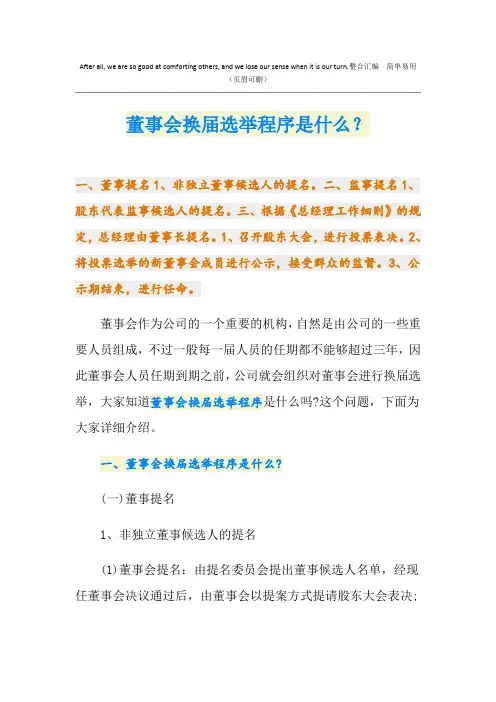 After all, we are so good at comforting others, and we lose our sense when it is our turn.整合汇编　简单易用
（页眉可删）

董事会换届选举程序是什么？

一、董事提名1、非独立董事候选人的提名。二、监事提名1、股东代表监事候选人的提名。三、根据《总经理工作细则》的规定，总经理由董事长提名。1、召开股东大会，进行投票表决。2、将投票选举的新董事会成员进行公示，接受群众的监督。3、公示期结束，进行任命。

董事会作为公司的一个重要的机构，自然是由公司的一些重要人员组成，不过一般每一届人员的任期都不能够超过三年，因此董事会人员任期到期之前，公司就会组织对董事会进行换届选举，大家知道董事会换届选举程序是什么吗?这个问题，下面为大家详细介绍。

一、董事会换届选举程序是什么?

(一)董事提名

1、非独立董事候选人的提名

(1)董事会提名：由提名委员会提出董事候选人名单，经现任董事会决议通过后，由董事会以提案方式提请股东大会表决;